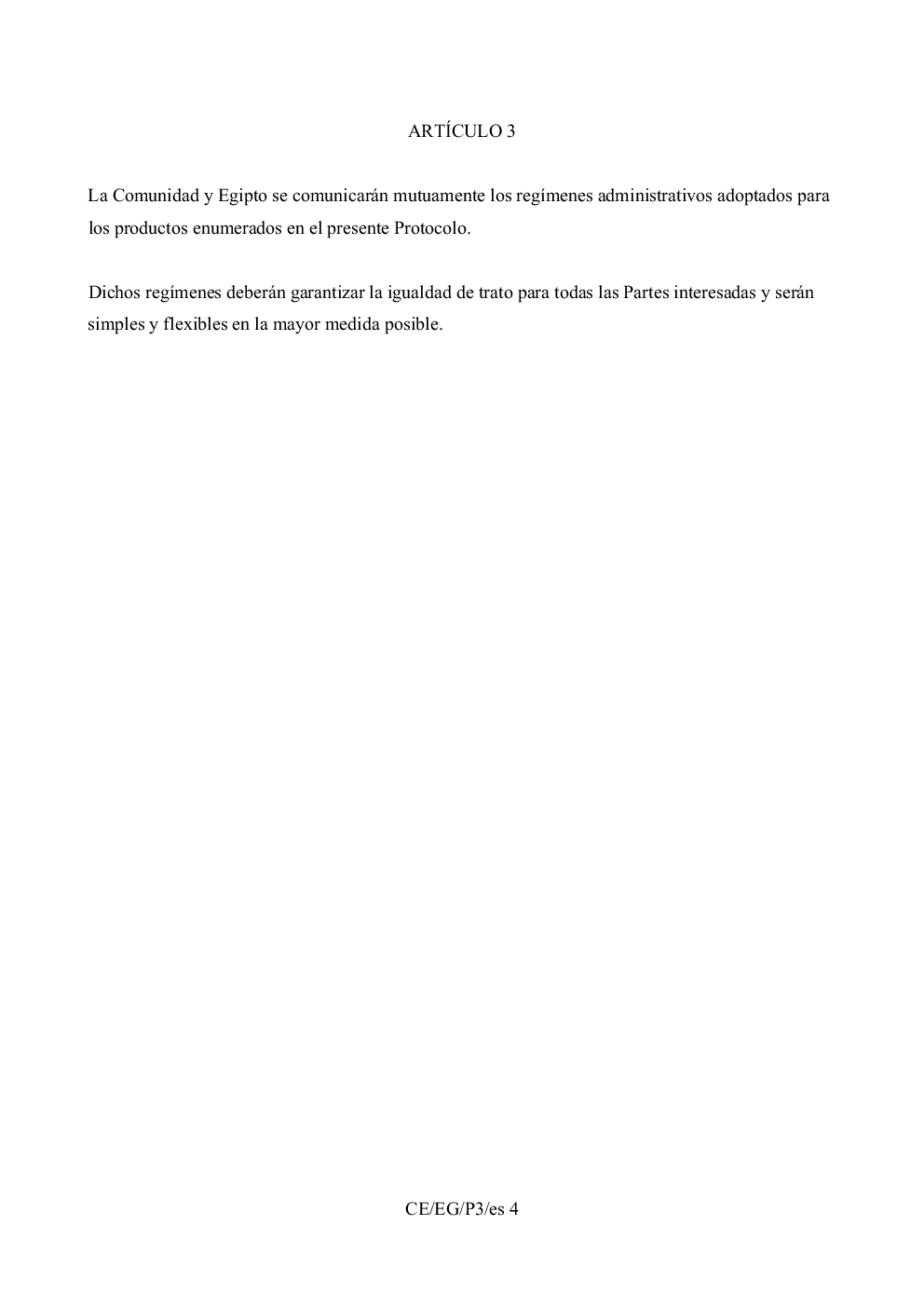 ARTÍCULO 3

La Comunidad y Egipto se comunicarán mutuamente los regímenes administrativos adoptados para los productos enumerados en el presente Protocolo.

Dichos regímenes deberán garantizar la igualdad de trato para todas las Partes interesadas y serán simples y flexibles en la mayor medida posible.

CE/EG/P3/es 4